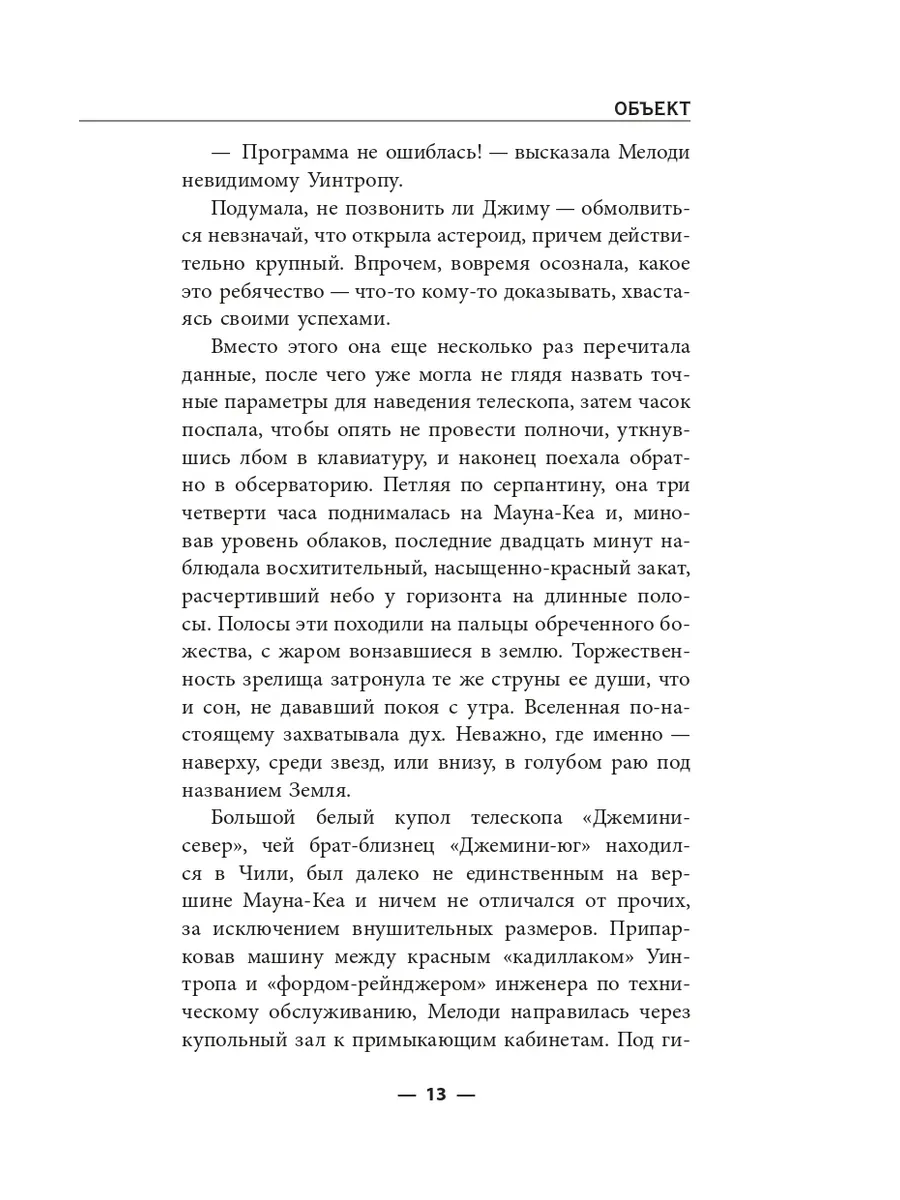 ОБЪЕКТ

— Программа не ошиблась! — высказала Мелоди невидимому Уинтропу.

Подумала, не позвонить ли Джиму — обмолвиться невзначай, что открыла астероид, причем действительно крупный. Впрочем, вовремя осознала, какое это ребячество — что-то кому-то доказывать, хвастаясь своими успехами.

Вместо этого она еще несколько раз перечитала данные, после чего уже могла не глядя назвать точные параметры для наведения телескопа, затем часок поспала, чтобы опять не провести полночи, уткнувшись лбом в клавиатуру, и наконец поехала обратно в обсерваторию. Петляя по серпантину, она три четверти часа поднималась на Мауна-Кеа и, миновав уровень облаков, последние двадцать минут наблюдала восхитительный, насыщенно-красный закат, расчертивший небо у горизонта на длинные полосы. Полосы эти походили на пальцы обреченного божества, с жаром вонзавшиеся в землю. Торжественность зрелища затронула те же струны ее души, что и сон, не дававший покоя с утра. Вселенная по-настоящему захватывала дух. Неважно, где именно — наверху, среди звезд, или внизу, в голубом раю под названием Земля.

Большой белый купол телескопа «Джемини-север», чей брат-близнец «Джемини-юг» находился в Чили, был далеко не единственным на вершине Мауна-Кеа и ничем не отличался от прочих, за исключением внушительных размеров. Припарковав машину между красным «кадиллаком» Уинтропа и «фордом-рейнджером» инженера по техническому обслуживанию, Мелоди направилась через купольный зал к примыкающим кабинетам. Под ги-

— 13 —